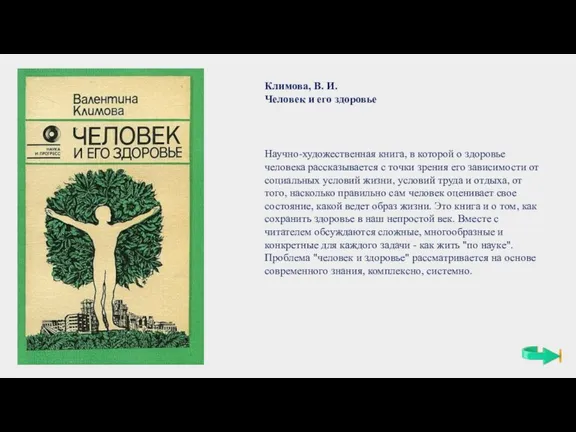 Валентина Климова

НАУКА И ПРОГРЕСС

ЧЕЛОВЕК И ЕГО ЗДОРОВЬЕ

Климова, В. И.
Человек и его здоровье

Научно-художественная книга, в которой о здоровье человека рассказывается с точки зрения его зависимости от социальных условий жизни, условий труда и отдыха, от того, насколько правильно сам человек оценивает свое состояние, какой ведет образ жизни. Это книга и о том, как сохранить здоровье в наш непростой век. Вместе с читателем обсуждаются сложные, многообразные и конкретные для каждого задачи - как жить "по науке". Проблема "человек и здоровье" рассматривается на основе современного знания, комплексно, системно.